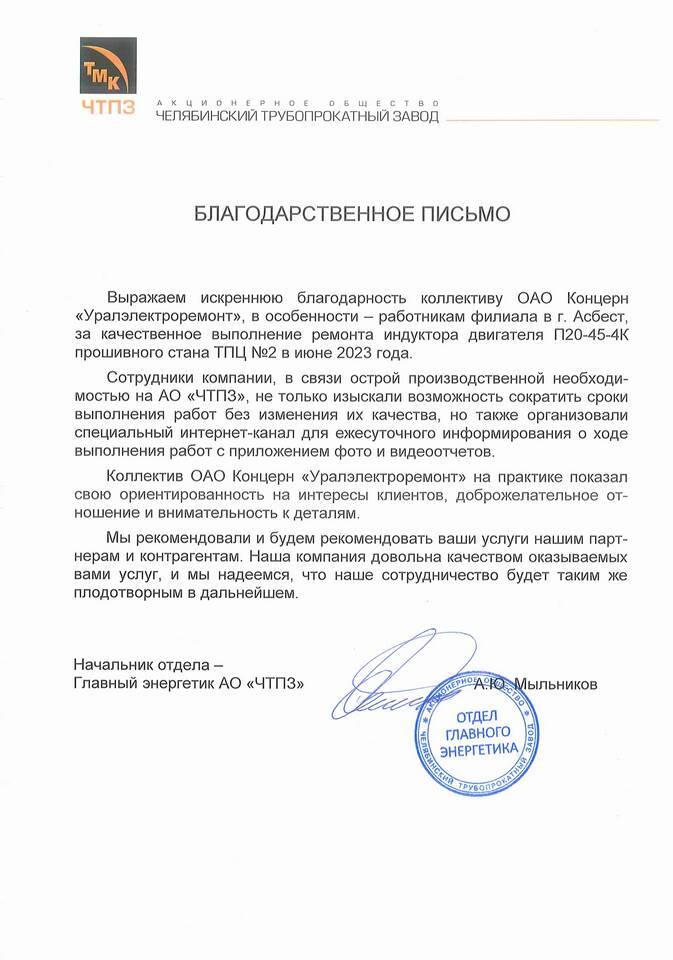 ТМК
ЧТПЗ
АКЦИОНЕРНОЕ ОБЩЕСТВО
ЧЕЛЯБИНСКИЙ ТРУБОПРОКАТНЫЙ ЗАВОД

БЛАГОДАРСТВЕННОЕ ПИСЬМО

Выражаем искреннюю благодарность коллективу ОАО Концерн «Уралэлектроремонт», в особенности – работникам филиала в г. Асбест, за качественное выполнение ремонта индуктора двигателя П20-45-4К прошивного стана ТПЦ №2 в июне 2023 года.

Сотрудники компании, в связи острой производственной необходимостью на АО «ЧТПЗ», не только изыскали возможность сократить сроки выполнения работ без изменения их качества, но также организовали специальный интернет-канал для ежесуточного информирования о ходе выполнения работ с приложением фото и видеоотчетов.

Коллектив ОАО Концерн «Уралэлектроремонт» на практике показал свою ориентированность на интересы клиентов, доброжелательное отношение и внимательность к деталям.

Мы рекомендовали и будем рекомендовать ваши услуги нашим партнерам и контрагентам. Наша компания довольна качеством оказываемых вами услуг, и мы надеемся, что наше сотрудничество будет таким же плодотворным в дальнейшем.

Начальник отдела –
Главный энергетик АО «ЧТПЗ»

А.Ю. Мыльников

АКЦИОНЕРНОЕ ОБЩЕСТВО ЧЕЛЯБИНСКИЙ ТРУБОПРОКАТНЫЙ ЗАВОД
ОТДЕЛ ГЛАВНОГО ЭНЕРГЕТИКА